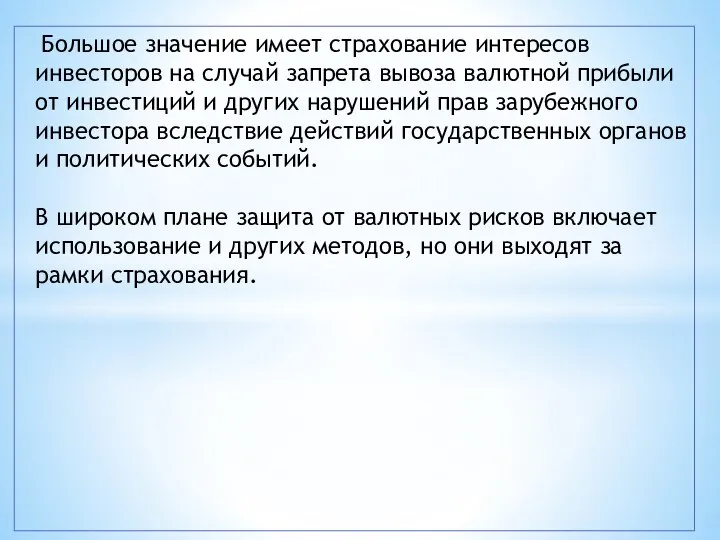 Большое значение имеет страхование интересов инвесторов на случай запрета вывоза валютной прибыли от инвестиций и других нарушений прав зарубежного инвестора вследствие действий государственных органов и политических событий.

В широком плане защита от валютных рисков включает использование и других методов, но они выходят за рамки страхования.